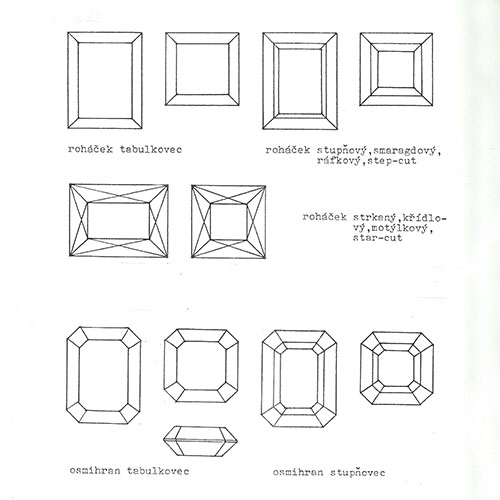 roháček tabulkovec

roháček stupňový,smaragdový, ráfkový,step-cut

roháček strkaný,křídlový,motýlkový, star-cut

osmihran tabulkovec

osmihran stupňovec